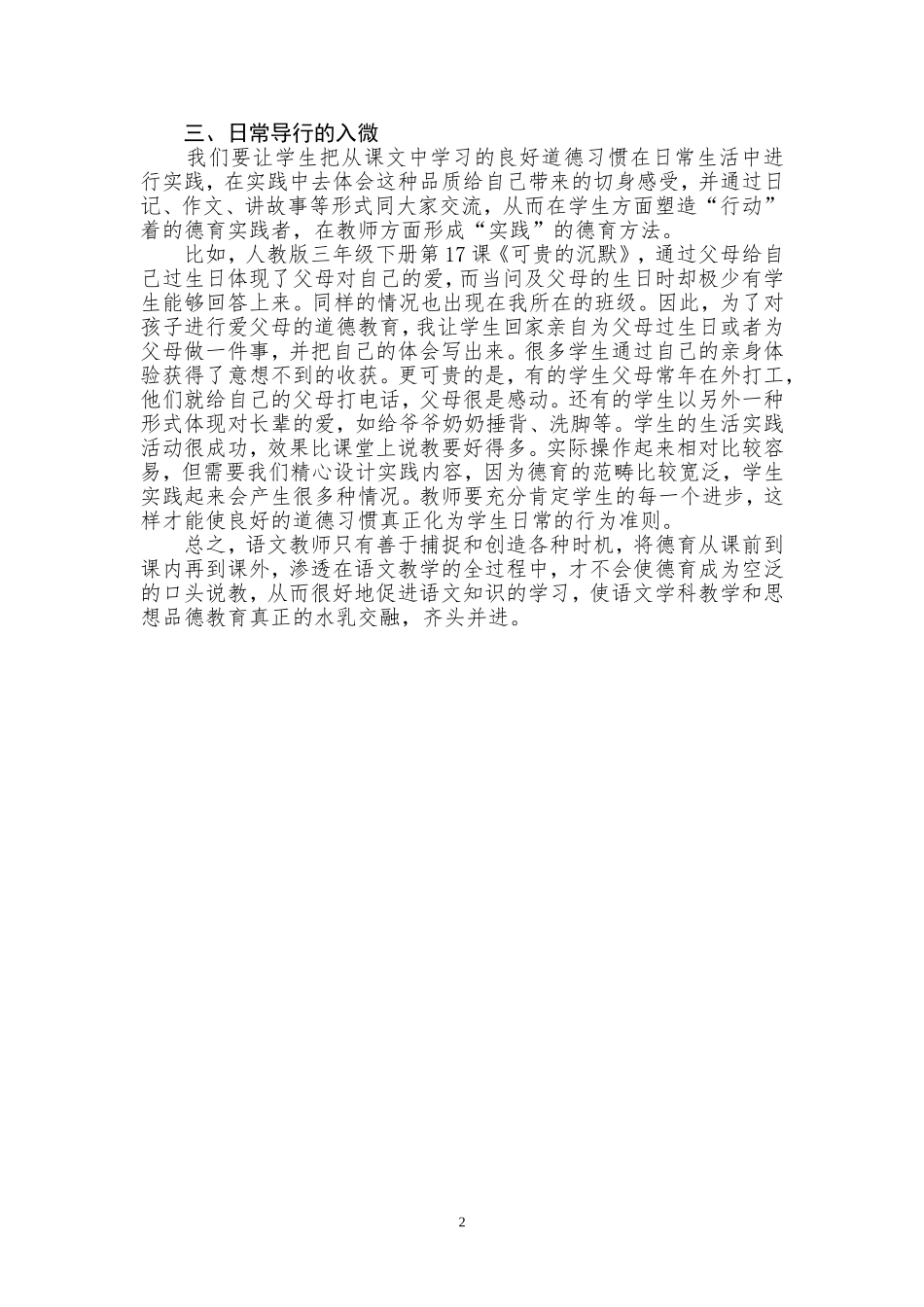 三、日常导行的入微

我们要让学生把从课文中学习的良好道德习惯在日常生活中进行实践，在实践中去体会这种品质给自己带来的切身感受，并通过日记、作文、讲故事等形式同大家交流，从而在学生方面塑造“行动”着的德育实践者，在教师方面形成“实践”的德育方法。

比如，人教版三年级下册第17课《可贵的沉默》，通过父母给自己过生日体现了父母对自己的爱，而当问及父母的生日时却极少有学生能够回答上来。同样的情况也出现在我所在的班级。因此，为了对孩子进行爱父母的道德教育，我让学生回家亲自为父母过生日或者为父母做一件事，并把自己的体会写出来。很多学生通过自己的亲身体验获得了意想不到的收获。更可贵的是，有的学生父母常年在外打工，他们就给自己的父母打电话，父母很是感动。还有的学生以另外一种形式体现对长辈的爱，如给爷爷奶奶捶背、洗脚等。学生的生活实践活动很成功，效果比课堂上说教要好得多。实际操作起来相对比较容易，但需要我们精心设计实践内容，因为德育的范畴比较宽泛，学生实践起来会产生很多种情况。教师要充分肯定学生的每一个进步，这样才能使良好的道德习惯真正化为学生日常的行为准则。

总之，语文教师只有善于捕捉和创造各种时机，将德育从课前到课内再到课外，渗透在语文教学的全过程中，才不会使德育成为空泛的口头说教，从而很好地促进语文知识的学习，使语文学科教学和思想品德教育真正的水乳交融，齐头并进。

2